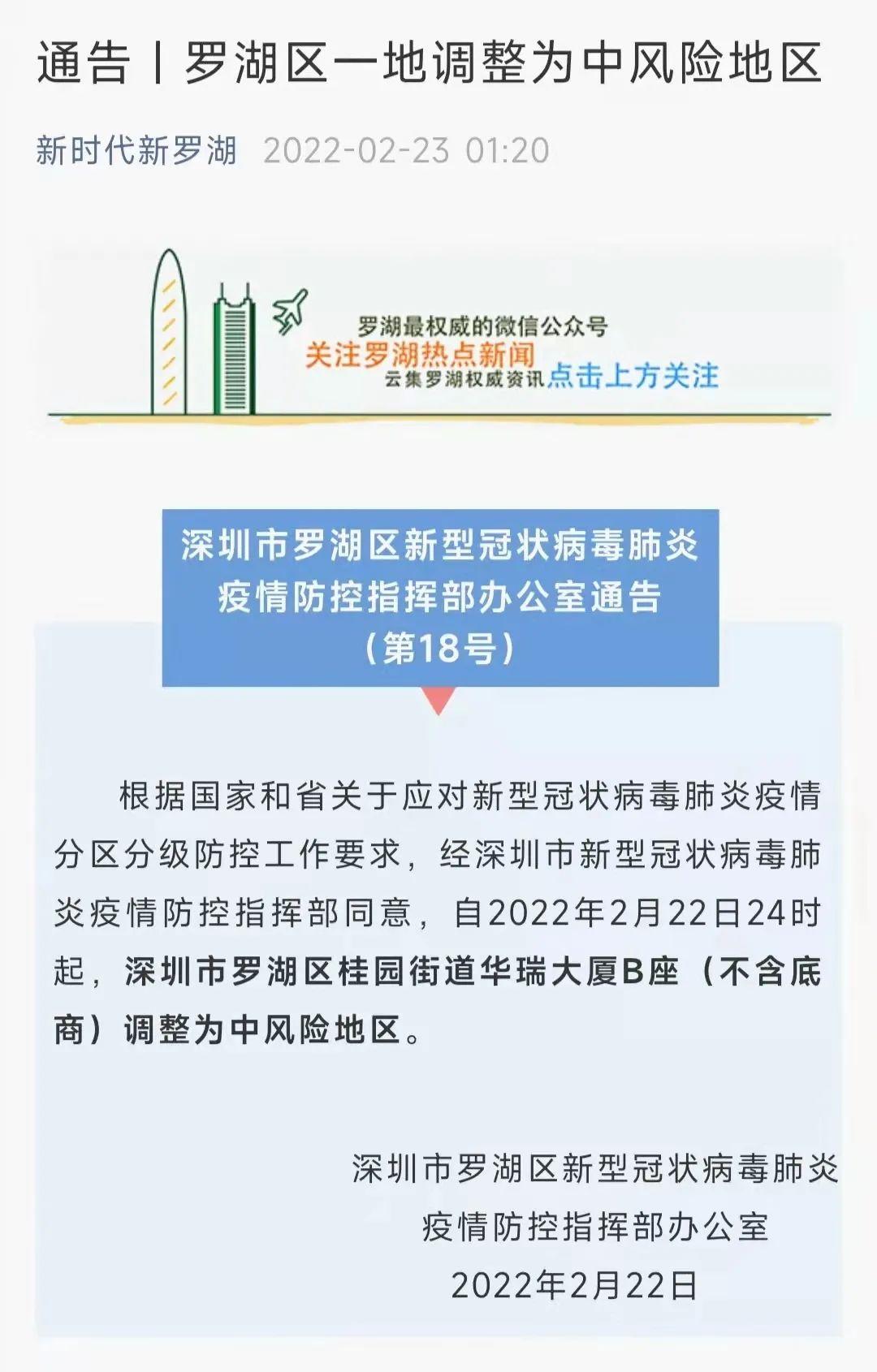 通告丨罗湖区一地调整为中风险地区

新时代新罗湖 2022-02-23 01:20

罗湖最权威的微信公众号
关注罗湖热点新闻
云集罗湖权威资讯 点击上方关注

深圳市罗湖区新型冠状病毒肺炎疫情防控指挥部办公室通告
（第18号）

根据国家和省关于应对新型冠状病毒肺炎疫情分区分级防控工作要求，经深圳市新型冠状病毒肺炎疫情防控指挥部同意，自2022年2月22日24时起，深圳市罗湖区桂园街道华瑞大厦B座（不含底商）调整为中风险地区。

深圳市罗湖区新型冠状病毒肺炎
疫情防控指挥部办公室
2022年2月22日